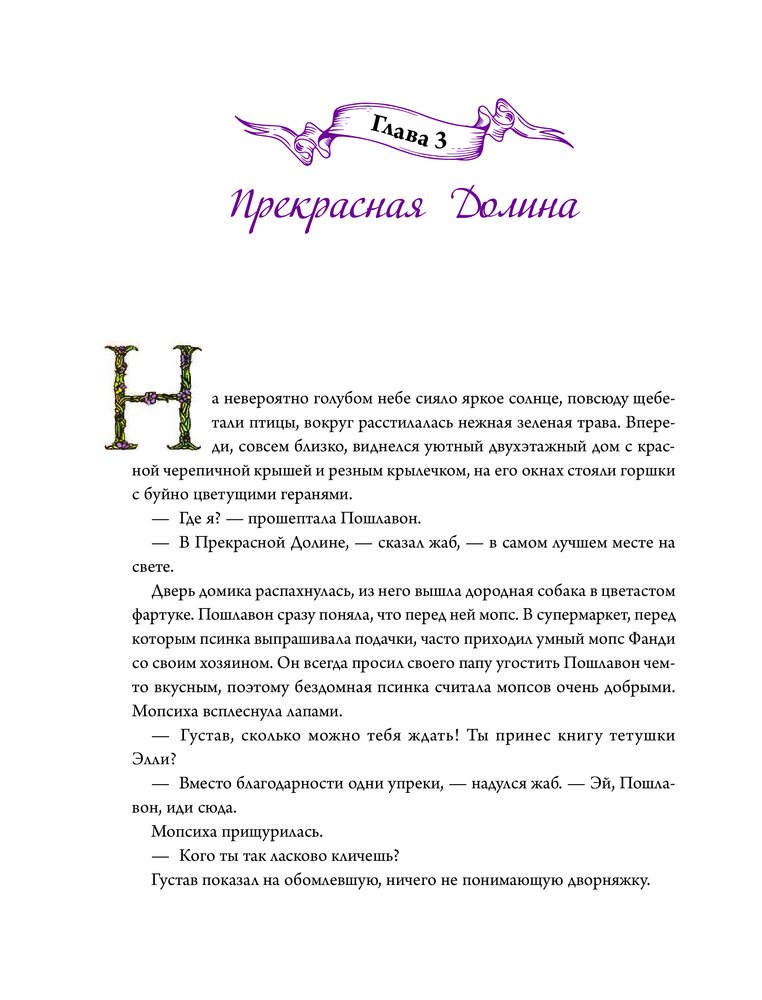 Глава 3

Прекрасная Долина

На невероятно голубом небе сияло яркое солнце, повсюду щебетали птицы, вокруг расстилалась нежная зеленая трава. Впереди, совсем близко, виднелся уютный двухэтажный дом с красной черепичной крышей и резным крылечком, на его окнах стояли горшки с буйно цветущими геранями.

— Где я? — прошептала Пошлавон.

— В Прекрасной Долине, — сказал жаб, — в самом лучшем месте на свете.

Дверь домика распахнулась, из него вышла дородная собака в цветастом фартуке. Пошлавон сразу поняла, что перед ней мопс. В супермаркет, перед которым псинка выпрашивала подачки, часто приходил умный мопс Фанди со своим хозяином. Он всегда просил своего папу угостить Пошлавон чем-то вкусным, поэтому бездомная псинка считала мопсов очень добрыми. Мопсиха всплеснула лапами.

— Густав, сколько можно тебя ждать! Ты принес книгу тетушки Элли?

— Вместо благодарности одни упреки, — надулся жаб. — Эй, Пошлавон, иди сюда.

Мопсиха прищурилась.

— Кого ты так ласково кличешь?

Густав показал на обомлевшую, ничего не понимающую дворняжку.